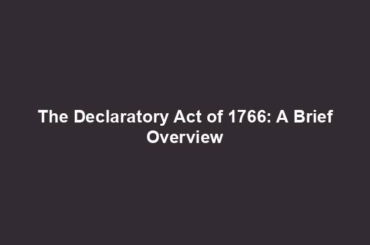 The Declaratory Act of 1766: A Brief Overview